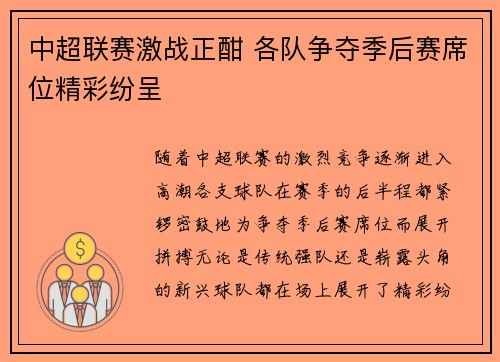 中超联赛激战正酣 各队争夺季后赛席位精彩纷呈

随着中超联赛的激烈竞争逐渐进入高潮各支球队在赛季的后半程都紧锣密鼓地为争夺季后赛席位而展开拼搏无论是传统强队还是崭露头角的新兴球队都在场上展开了精彩纷

$